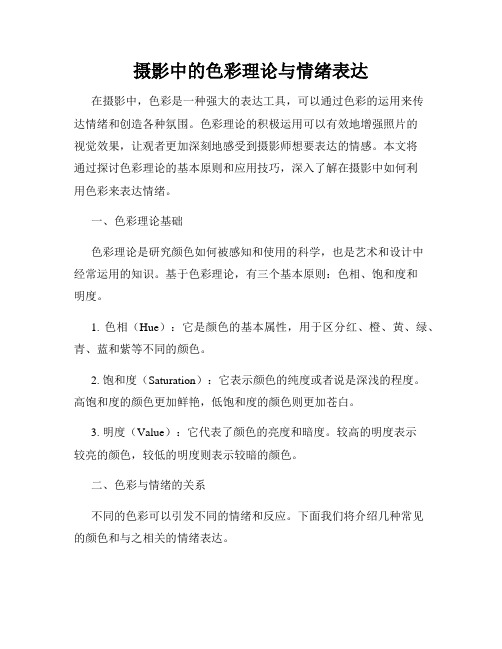 摄影中的色彩理论与情绪表达

在摄影中，色彩是一种强大的表达工具，可以通过色彩的运用来传达情绪和创造各种氛围。色彩理论的积极运用可以有效地增强照片的视觉效果，让观者更加深刻地感受到摄影师想要表达的情感。本文将通过探讨色彩理论的基本原则和应用技巧，深入了解在摄影中如何利用色彩来表达情绪。

一、色彩理论基础

色彩理论是研究颜色如何被感知和使用的科学，也是艺术和设计中经常运用的知识。基于色彩理论，有三个基本原则：色相、饱和度和明度。

1. 色相（Hue）：它是颜色的基本属性，用于区分红、橙、黄、绿、青、蓝和紫等不同的颜色。

2. 饱和度（Saturation）：它表示颜色的纯度或者说是深浅的程度。高饱和度的颜色更加鲜艳，低饱和度的颜色则更加苍白。

3. 明度（Value）：它代表了颜色的亮度和暗度。较高的明度表示较亮的颜色，较低的明度则表示较暗的颜色。

二、色彩与情绪的关系

不同的色彩可以引发不同的情绪和反应。下面我们将介绍几种常见的颜色和与之相关的情绪表达。